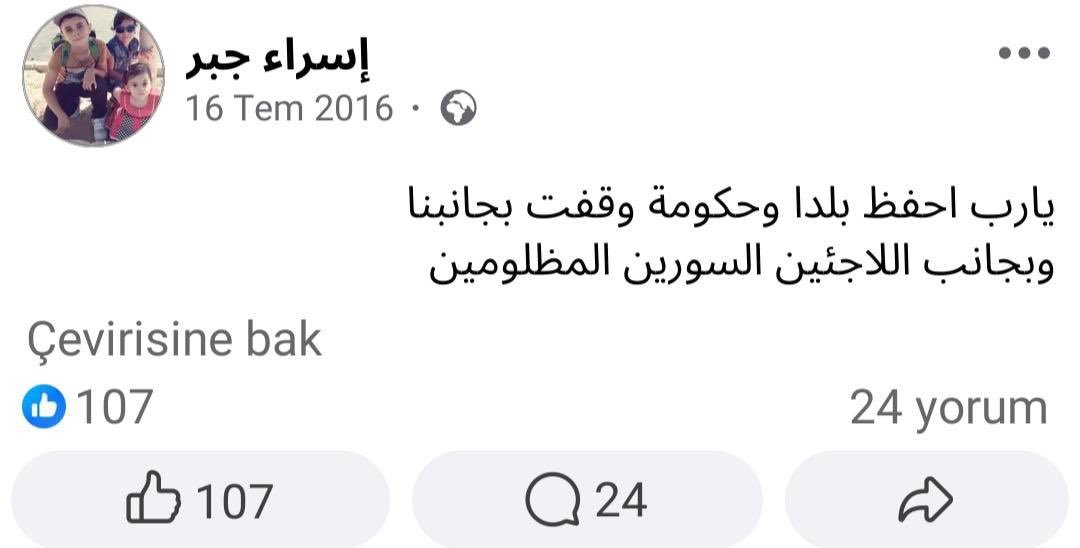 إسراء جبر
16 Tem 2016 ·

يارب احفظ بلدا وحكومة وقفت بجانبنا وبجانب اللاجئين السورين المظلومين

Çevirisine bak

107
24 yorum

107
24